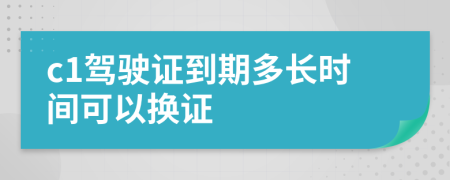 c1驾驶证到期多长时间可以换证